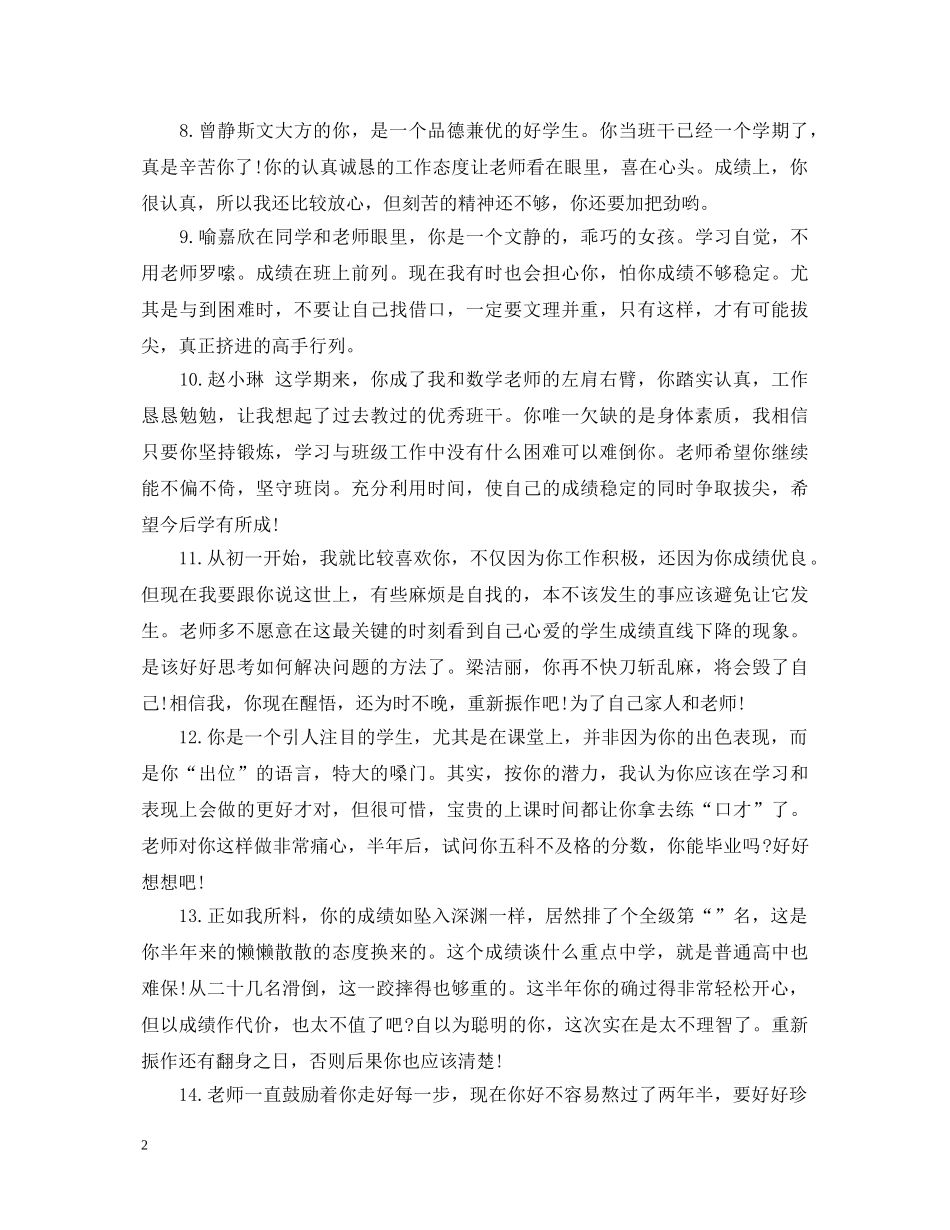 8.曾静斯文大方的你，是一个品德兼优的好学生。你当班干已经一个学期了，真是辛苦你了!你的认真诚恳的工作态度让老师看在眼里，喜在心头。成绩上，你很认真，所以我还比较放心，但刻苦的精神还不够，你还要加把劲哟。

9.喻嘉欣在同学和老师眼里，你是一个文静的，乖巧的女孩。学习自觉，不用老师罗嗦。成绩在班上前列。现在我有时也会担心你，怕你成绩不够稳定。尤其是与到困难时，不要让自己找借口，一定要文理并重，只有这样，才有可能拔尖，真正挤进的高手行列。

10.赵小琳 这学期来，你成了我和数学老师的左肩右臂，你踏实认真，工作恳恳勉勉，让我想起了过去教过的优秀班干。你唯一欠缺的是身体素质，我相信只要你坚持锻炼，学习与班级工作中没有什么困难可以难倒你。老师希望你继续能不偏不倚，坚守班岗。充分利用时间，使自己的成绩稳定的同时争取拔尖，希望今后学有所成!

11.从初一开始，我就比较喜欢你，不仅因为你工作积极，还因为你成绩优良。但现在我要跟你说这世上，有些麻烦是自找的，本不该发生的事应该避免让它发生。老师多不愿意在这最关键的时刻看到自己心爱的学生成绩直线下降的现象。是该好好思考如何解决问题的方法了。梁洁丽，你再不快刀斩乱麻，将会毁了自己!相信我，你现在醒悟，还为时不晚，重新振作吧!为了自己家人和老师!

12.你是一个引人注目的学生，尤其是在课堂上，并非因为你的出色表现，而是你“出位”的语言，特大的嗓门。其实，按你的潜力，我认为你应该在学习和表现上会做的更好才对，但很可惜，宝贵的上课时间都让你拿去练“口才”了。老师对你这样做非常痛心，半年后，试问你五科不及格的分数，你能毕业吗?好好想想吧!

13.正如我所料，你的成绩如坠入深渊一样，居然排了个全级第“”名，这是你半年来的懒懒散散的态度换来的。这个成绩谈什么重点中学，就是普通高中也难保!从二十几名滑倒，这一跤摔得也够重的。这半年你的确过得非常轻松开心，但以成绩作代价，也太不值了吧?自以为聪明的你，这次实在是太不理智了。重新振作还有翻身之日，否则后果你也应该清楚!

14.老师一直鼓励着你走好每一步，现在你好不容易熬过了两年半，要好好珍

2